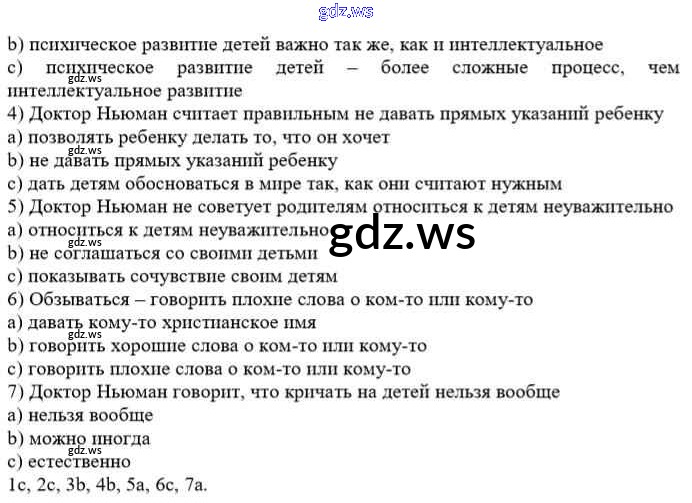 gdz.ws
b) психическое развитие детей важно так же, как и интеллектуальное
c) психическое развитие детей – более сложные процесс, чем интеллектуальное развитие
gdz.ws
4) Доктор Ньюман считает правильным не давать прямых указаний ребенку
a) позволять ребенку делать то, что он хочет
gdz.ws
b) не давать прямых указаний ребенку
c) дать детям обосноваться в мире так, как они считают нужным
5) Доктор Ньюман не советует родителям относиться к детям неуважительно
a) относиться к детям неуважительно
gdz.ws
gdz.ws
b) не соглашаться со своими детьми
c) показывать сочувствие своим детям
6) Обзываться – говорить плохие слова о ком-то или кому-то
a) давать кому-то христианское имя
gdz.ws
b) говорить хорошие слова о ком-то или кому-то
c) говорить плохие слова о ком-то или кому-то
7) Доктор Ньюман говорит, что кричать на детей нельзя вообще
a) нельзя вообще
b) можно иногда
gdz.ws
c) естественно
1c, 2c, 3b, 4b, 5a, 6c, 7a.